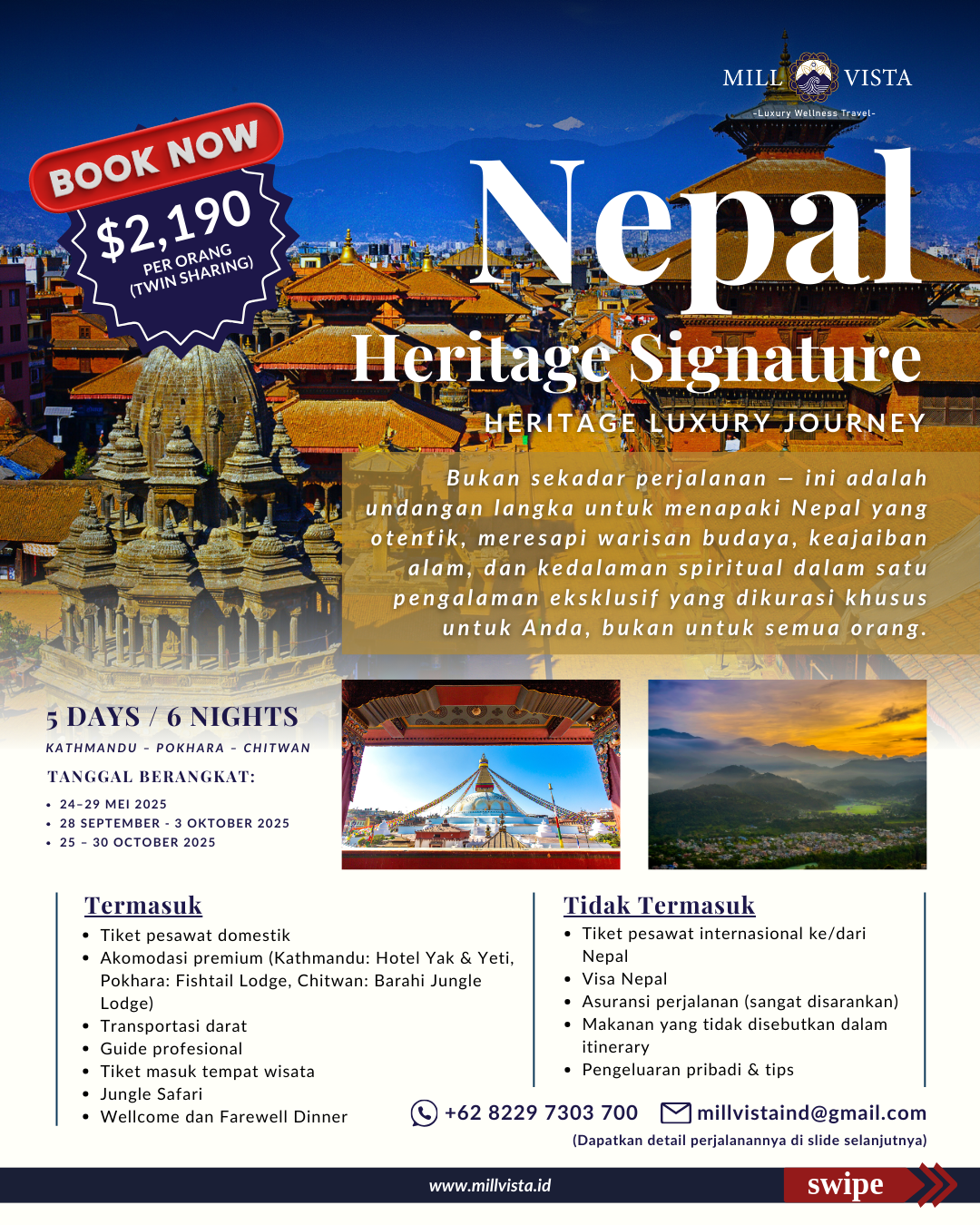 MILL VISTA
-Luxury Wellness Travel-

BOOK NOW

$2,190
PER ORANG
(TWIN SHARING)

Nepal
Heritage Signature
HERITAGE LUXURY JOURNEY

Bukan sekadar perjalanan — ini adalah undangan langka untuk menapaki Nepal yang otentik, meresapi warisan budaya, keajaiban alam, dan kedalaman spiritual dalam satu pengalaman eksklusif yang dikurasi khusus untuk Anda, bukan untuk semua orang.

5 DAYS / 6 NIGHTS
KATHMANDU - POKHARA - CHITWAN

TANGGAL BERANGKAT:
• 24-29 MEI 2025
• 28 SEPTEMBER - 3 OKTOBER 2025
• 25 - 30 OCTOBER 2025

Termasuk
• Tiket pesawat domestik
• Akomodasi premium (Kathmandu: Hotel Yak & Yeti, Pokhara: Fishtail Lodge, Chitwan: Barahi Jungle Lodge)
• Transportasi darat
• Guide profesional
• Tiket masuk tempat wisata
• Jungle Safari
• Wellcome dan Farewell Dinner

Tidak Termasuk
• Tiket pesawat internasional ke/dari Nepal
• Visa Nepal
• Asuransi perjalanan (sangat disarankan)
• Makanan yang tidak disebutkan dalam itinerary
• Pengeluaran pribadi & tips

+62 8229 7303 700
millvistaind@gmail.com
(Dapatkan detail perjalanannya di slide selanjutnya)

www.millvista.id
swipe